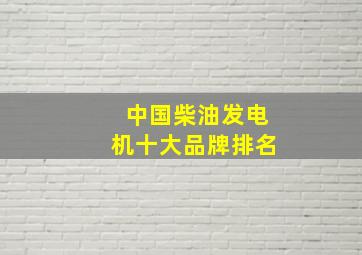 中国柴油发电机十大品牌排名